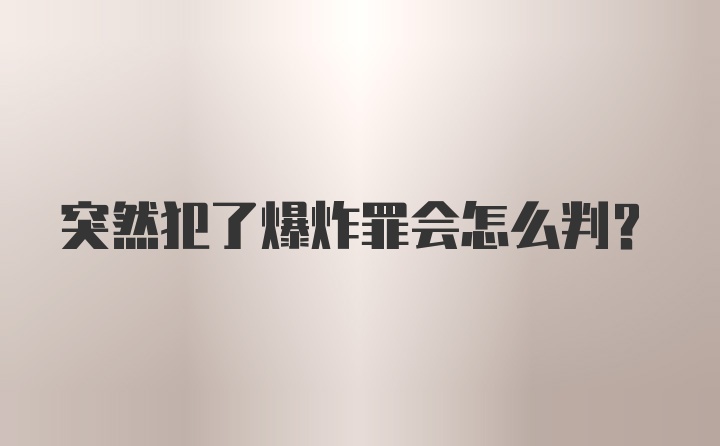 突然犯了爆炸罪会怎么判?